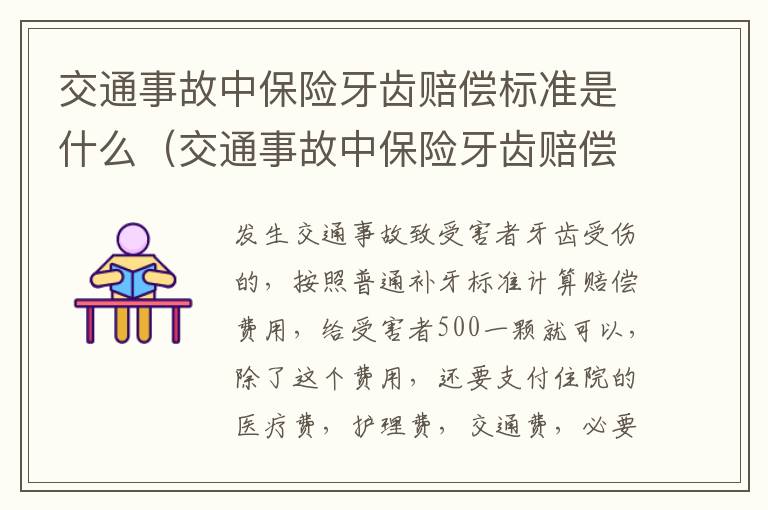 交通事故中保险牙齿赔偿标准是什么（交通事故中保险牙齿赔偿

发生交通事故致受害者牙齿受伤的，按照普通补牙标准计算赔偿费用，给受害者500一颗就可以，除了这个费用，还要支付住院的医疗费，护理费，交通费，必要